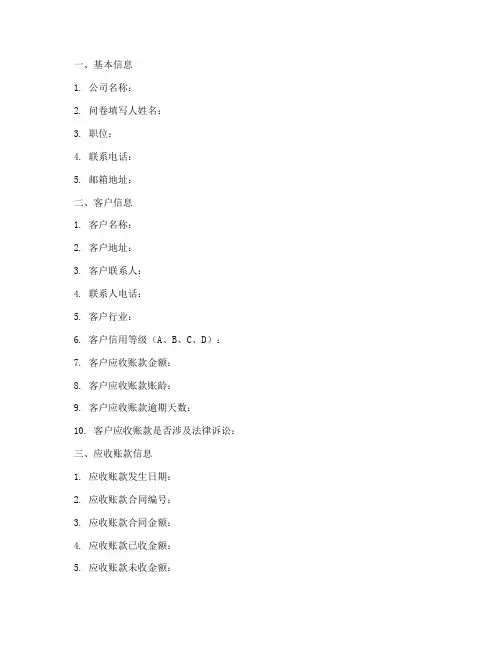 一、基本信息

1. 公司名称：

2. 问卷填写人姓名：

3. 职位：

4. 联系电话：

5. 邮箱地址：

二、客户信息

1. 客户名称：

2. 客户地址：

3. 客户联系人：

4. 联系人电话：

5. 客户行业：

6. 客户信用等级（A、B、C、D）：

7. 客户应收账款金额：

8. 客户应收账款账龄：

9. 客户应收账款逾期天数：

10. 客户应收账款是否涉及法律诉讼：

三、应收账款信息

1. 应收账款发生日期：

2. 应收账款合同编号：

3. 应收账款合同金额：

4. 应收账款已收金额：

5. 应收账款未收金额：